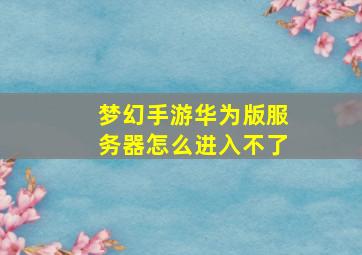 梦幻手游华为版服务器怎么进入不了